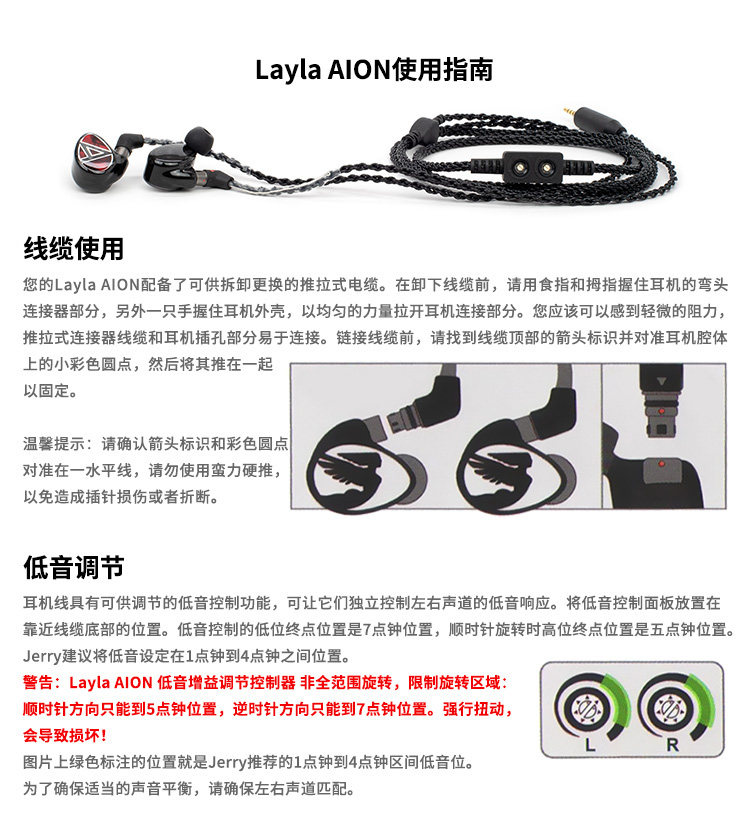 Layla AION使用指南

线缆使用

您的Layla AION配备了可供拆卸更换的推拉式电缆。在卸下线缆前，请用食指和拇指握住耳机的弯头连接器部分，另外一只手握住耳机外壳，以均匀的力量拉开耳机连接部分。您应该可以感到轻微的阻力，推拉式连接器线缆和耳机插孔部分易于连接。链接线缆前，请找到线缆顶部的箭头标识并对准耳机腔体上的小彩色圆点，然后将其推在一起以固定。

温馨提示：请确认箭头标识和彩色圆点对准在一水平线，请勿使用蛮力硬推，以免造成插针损伤或者折断。

低音调节

耳机线具有可供调节的低音控制功能，可让它们独立控制左右声道的低音响应。将低音控制面板放置在靠近线缆底部的位置。低音控制的低位终点位置是7点钟位置，顺时针旋转时高位终点位置是五点钟位置。Jerry建议将低音设定在1点钟到4点钟之间位置。

警告：Layla AION 低音增益调节控制器 非全范围旋转，限制旋转区域：顺时针方向只能到5点钟位置，逆时针方向只能到7点钟位置。强行扭动，会导致损坏！

图片上绿色标注的位置就是Jerry推荐的1点钟到4点钟区间低音位。

为了确保适当的声音平衡，请确保左右声道匹配。

L
R